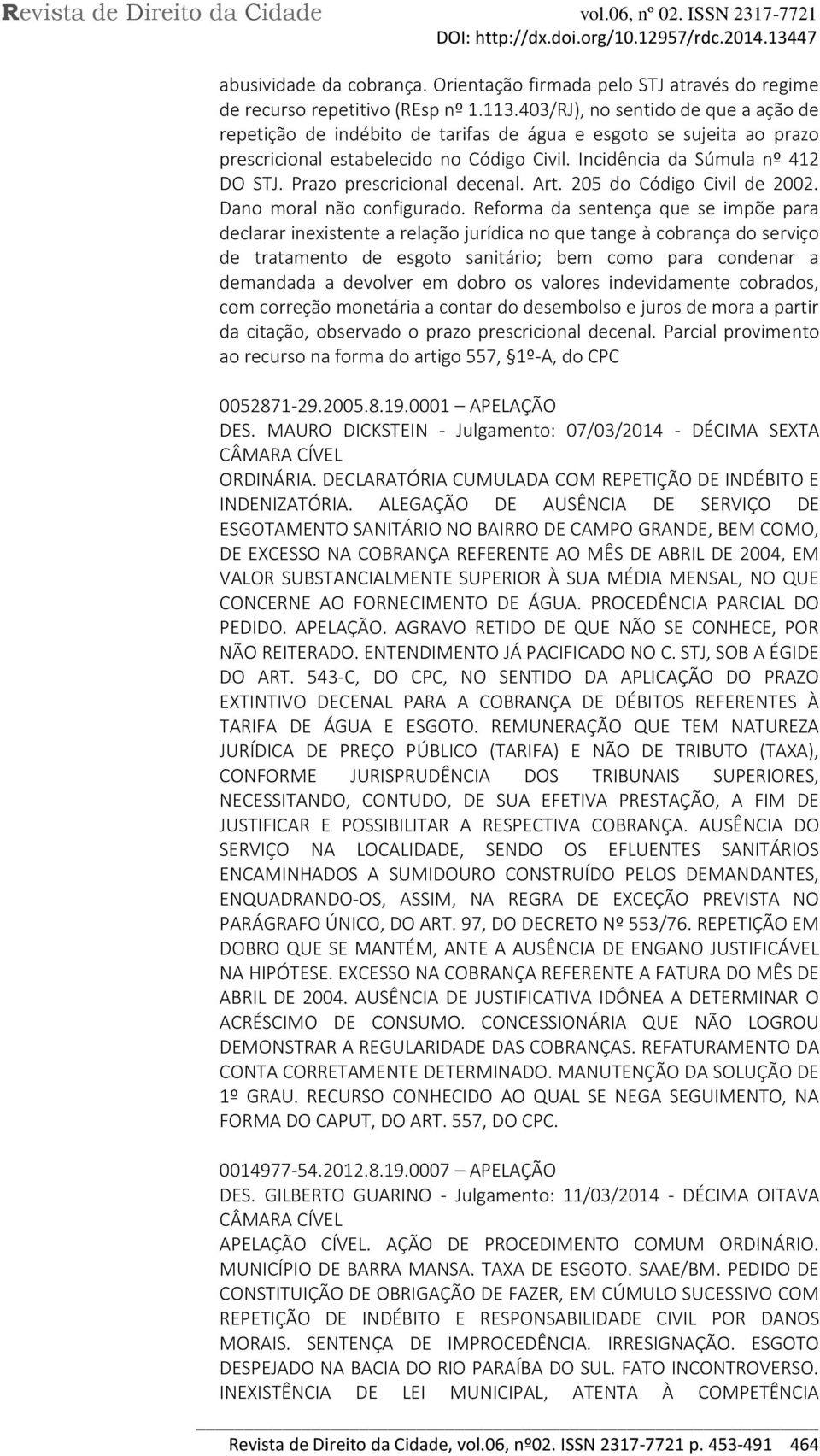 Revista de Direito da Cidade vol.06, nº 02. ISSN 2317-7721
DOI: http://dx.doi.org/10.12957/rdc.2014.13447

abusividade da cobrança. Orientação firmada pelo STJ através do regime de recurso repetitivo (REsp nº 1.113.403/RJ), no sentido de que a ação de repetição de indébito de tarifas de água e esgoto se sujeita ao prazo prescricional estabelecido no Código Civil. Incidência da Súmula nº 412 DO STJ. Prazo prescricional decenal. Art. 205 do Código Civil de 2002. Dano moral não configurado. Reforma da sentença que se impõe para declarar inexistente a relação jurídica no que tange à cobrança do serviço de tratamento de esgoto sanitário; bem como para condenar a demandada a devolver em dobro os valores indevidamente cobrados, com correção monetária a contar do desembolso e juros de mora a partir da citação, observado o prazo prescricional decenal. Parcial provimento ao recurso na forma do artigo 557, §1º-A, do CPC

0052871-29.2005.8.19.0001 – APELAÇÃO
DES. MAURO DICKSTEIN - Julgamento: 07/03/2014 - DÉCIMA SEXTA CÂMARA CÍVEL
ORDINÁRIA. DECLARATÓRIA CUMULADA COM REPETIÇÃO DE INDÉBITO E INDENIZATÓRIA. ALEGAÇÃO DE AUSÊNCIA DE SERVIÇO DE ESGOTAMENTO SANITÁRIO NO BAIRRO DE CAMPO GRANDE, BEM COMO, DE EXCESSO NA COBRANÇA REFERENTE AO MÊS DE ABRIL DE 2004, EM VALOR SUBSTANCIALMENTE SUPERIOR À SUA MÉDIA MENSAL, NO QUE CONCERNE AO FORNECIMENTO DE ÁGUA. PROCEDÊNCIA PARCIAL DO PEDIDO. APELAÇÃO. AGRAVO RETIDO DE QUE NÃO SE CONHECE, POR NÃO REITERADO. ENTENDIMENTO JÁ PACIFICADO NO C. STJ, SOB A ÉGIDE DO ART. 543-C, DO CPC, NO SENTIDO DA APLICAÇÃO DO PRAZO EXTINTIVO DECENAL PARA A COBRANÇA DE DÉBITOS REFERENTES À TARIFA DE ÁGUA E ESGOTO. REMUNERAÇÃO QUE TEM NATUREZA JURÍDICA DE PREÇO PÚBLICO (TARIFA) E NÃO DE TRIBUTO (TAXA), CONFORME JURISPRUDÊNCIA DOS TRIBUNAIS SUPERIORES, NECESSITANDO, CONTUDO, DE SUA EFETIVA PRESTAÇÃO, A FIM DE JUSTIFICAR E POSSIBILITAR A RESPECTIVA COBRANÇA. AUSÊNCIA DO SERVIÇO NA LOCALIDADE, SENDO OS EFLUENTES SANITÁRIOS ENCAMINHADOS A SUMIDOURO CONSTRUÍDO PELOS DEMANDANTES, ENQUADRANDO-OS, ASSIM, NA REGRA DE EXCEÇÃO PREVISTA NO PARÁGRAFO ÚNICO, DO ART. 97, DO DECRETO Nº 553/76. REPETIÇÃO EM DOBRO QUE SE MANTÉM, ANTE A AUSÊNCIA DE ENGANO JUSTIFICÁVEL NA HIPÓTESE. EXCESSO NA COBRANÇA REFERENTE A FATURA DO MÊS DE ABRIL DE 2004. AUSÊNCIA DE JUSTIFICATIVA IDÔNEA A DETERMINAR O ACRÉSCIMO DE CONSUMO. CONCESSIONÁRIA QUE NÃO LOGROU DEMONSTRAR A REGULARIDADE DAS COBRANÇAS. REFATURAMENTO DA CONTA CORRETAMENTE DETERMINADO. MANUTENÇÃO DA SOLUÇÃO DE 1º GRAU. RECURSO CONHECIDO AO QUAL SE NEGA SEGUIMENTO, NA FORMA DO CAPUT, DO ART. 557, DO CPC.

0014977-54.2012.8.19.0007 – APELAÇÃO
DES. GILBERTO GUARINO - Julgamento: 11/03/2014 - DÉCIMA OITAVA CÂMARA CÍVEL
APELAÇÃO CÍVEL. AÇÃO DE PROCEDIMENTO COMUM ORDINÁRIO. MUNICÍPIO DE BARRA MANSA. TAXA DE ESGOTO. SAAE/BM. PEDIDO DE CONSTITUIÇÃO DE OBRIGAÇÃO DE FAZER, EM CÚMULO SUCESSIVO COM REPETIÇÃO DE INDÉBITO E RESPONSABILIDADE CIVIL POR DANOS MORAIS. SENTENÇA DE IMPROCEDÊNCIA. IRRESIGNAÇÃO. ESGOTO DESPEJADO NA BACIA DO RIO PARAÍBA DO SUL. FATO INCONTROVERSO. INEXISTÊNCIA DE LEI MUNICIPAL, ATENTA À COMPETÊNCIA

Revista de Direito da Cidade, vol.06, nº02. ISSN 2317-7721 p. 453-491 464